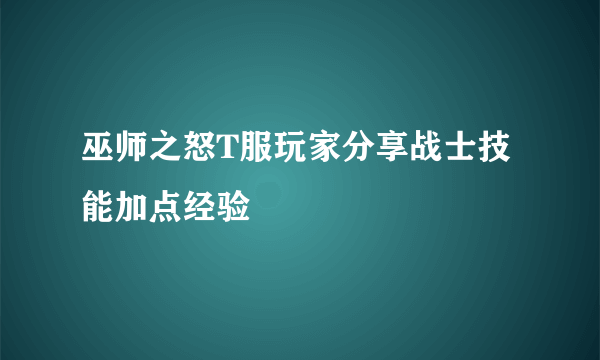 巫师之怒T服玩家分享战士技能加点经验